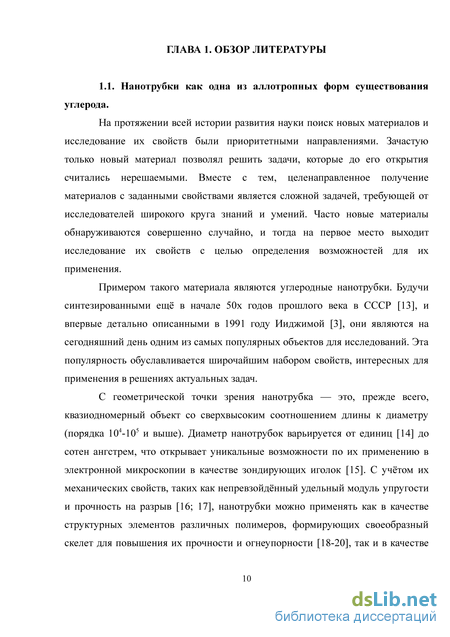 ГЛАВА 1. ОБЗОР ЛИТЕРАТУРЫ

1.1. Нанотрубки как одна из аллотропных форм существования углерода.

На протяжении всей истории развития науки поиск новых материалов и исследование их свойств были приоритетными направлениями. Зачастую только новый материал позволял решить задачи, которые до его открытия считались нерешаемыми. Вместе с тем, целенаправленное получение материалов с заданными свойствами является сложной задачей, требующей от исследователей широкого круга знаний и умений. Часто новые материалы обнаруживаются совершенно случайно, и тогда на первое место выходит исследование их свойств с целью определения возможностей для их применения.

Примером такого материала являются углеродные нанотрубки. Будучи синтезированными ещё в начале 50х годов прошлого века в СССР [13], и впервые детально описанными в 1991 году Ииджимой [3], они являются на сегодняшний день одним из самых популярных объектов для исследований. Эта популярность обуславливается широчайшим набором свойств, интересных для применения в решениях актуальных задач.

С геометрической точки зрения нанотрубка — это, прежде всего, квазиодномерный объект со сверхвысоким соотношением длины к диаметру (порядка $10^4$-$10^5$ и выше). Диаметр нанотрубок варьируется от единиц [14] до сотен ангстрем, что открывает уникальные возможности по их применению в электронной микроскопии в качестве зондирующих иголок [15]. С учётом их механических свойств, таких как непревзойдённый удельный модуль упругости и прочность на разрыв [16; 17], нанотрубки можно применять как в качестве структурных элементов различных полимеров, формирующих своеобразный скелет для повышения их прочности и огнеупорности [18-20], так и в качестве

10

dsLib.net
библиотека диссертаций